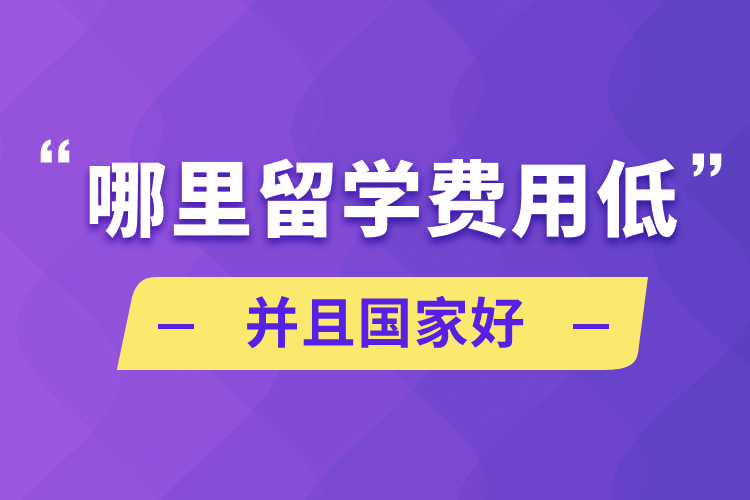 “哪里留学费用低”

— 并且国家好 —